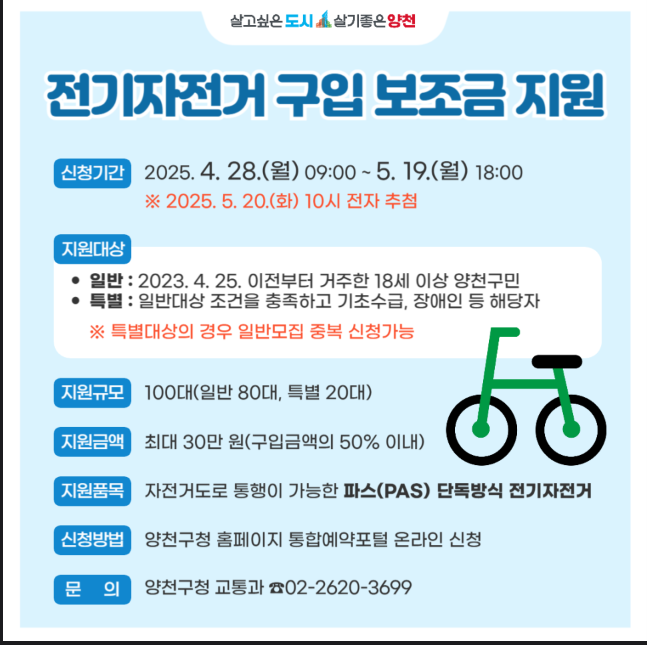 살고싶은 도시 살기좋은 양천

전기자전거 구입 보조금 지원

신청기간 2025. 4. 28.(월) 09:00 ~ 5. 19.(월) 18:00
※ 2025. 5. 20.(화) 10시 전자 추첨

지원대상
• 일반 : 2023. 4. 25. 이전부터 거주한 18세 이상 양천구민
• 특별 : 일반대상 조건을 충족하고 기초수급, 장애인 등 해당자
※ 특별대상의 경우 일반모집 중복 신청가능

지원규모 100대(일반 80대, 특별 20대)

지원금액 최대 30만 원(구입금액의 50% 이내)

지원품목 자전거도로 통행이 가능한 파스(PAS) 단독방식 전기자전거

신청방법 양천구청 홈페이지 통합예약포털 온라인 신청

문 의 양천구청 교통과 ☎02-2620-3699